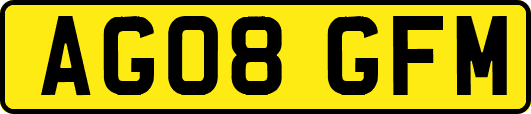 AG08 GFM